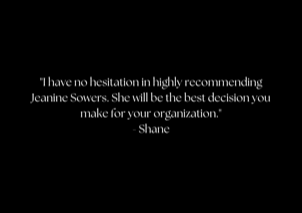 "I have no hesitation in highly recommending Jeanine Sowers. She will be the best decision you make for your organization."
- Shane